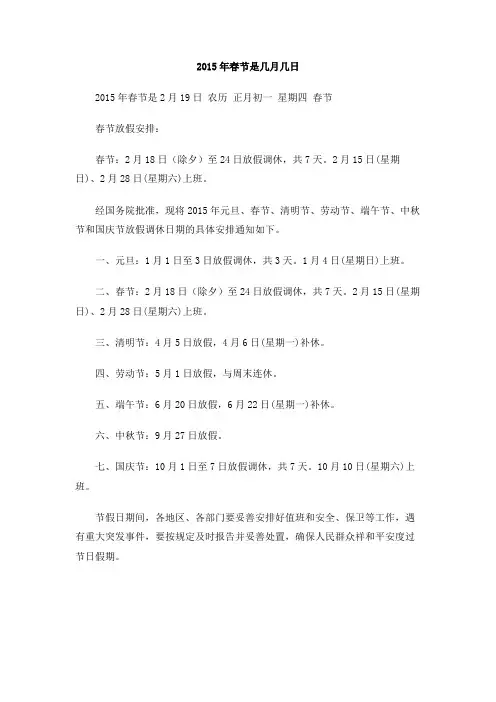 2015年春节是几月几日

2015年春节是2月19日 农历 正月初一 星期四 春节

春节放假安排：

春节：2月18日（除夕）至24日放假调休，共7天。2月15日(星期日)、2月28日(星期六)上班。

经国务院批准，现将2015年元旦、春节、清明节、劳动节、端午节、中秋节和国庆节放假调休日期的具体安排通知如下。

一、元旦：1月1日至3日放假调休，共3天。1月4日(星期日)上班。

二、春节：2月18日（除夕）至24日放假调休，共7天。2月15日(星期日)、2月28日(星期六)上班。

三、清明节：4月5日放假，4月6日(星期一)补休。

四、劳动节：5月1日放假，与周末连休。

五、端午节：6月20日放假，6月22日(星期一)补休。

六、中秋节：9月27日放假。

七、国庆节：10月1日至7日放假调休，共7天。10月10日(星期六)上班。

节假日期间，各地区、各部门要妥善安排好值班和安全、保卫等工作，遇有重大突发事件，要按规定及时报告并妥善处置，确保人民群众祥和平安度过节日假期。